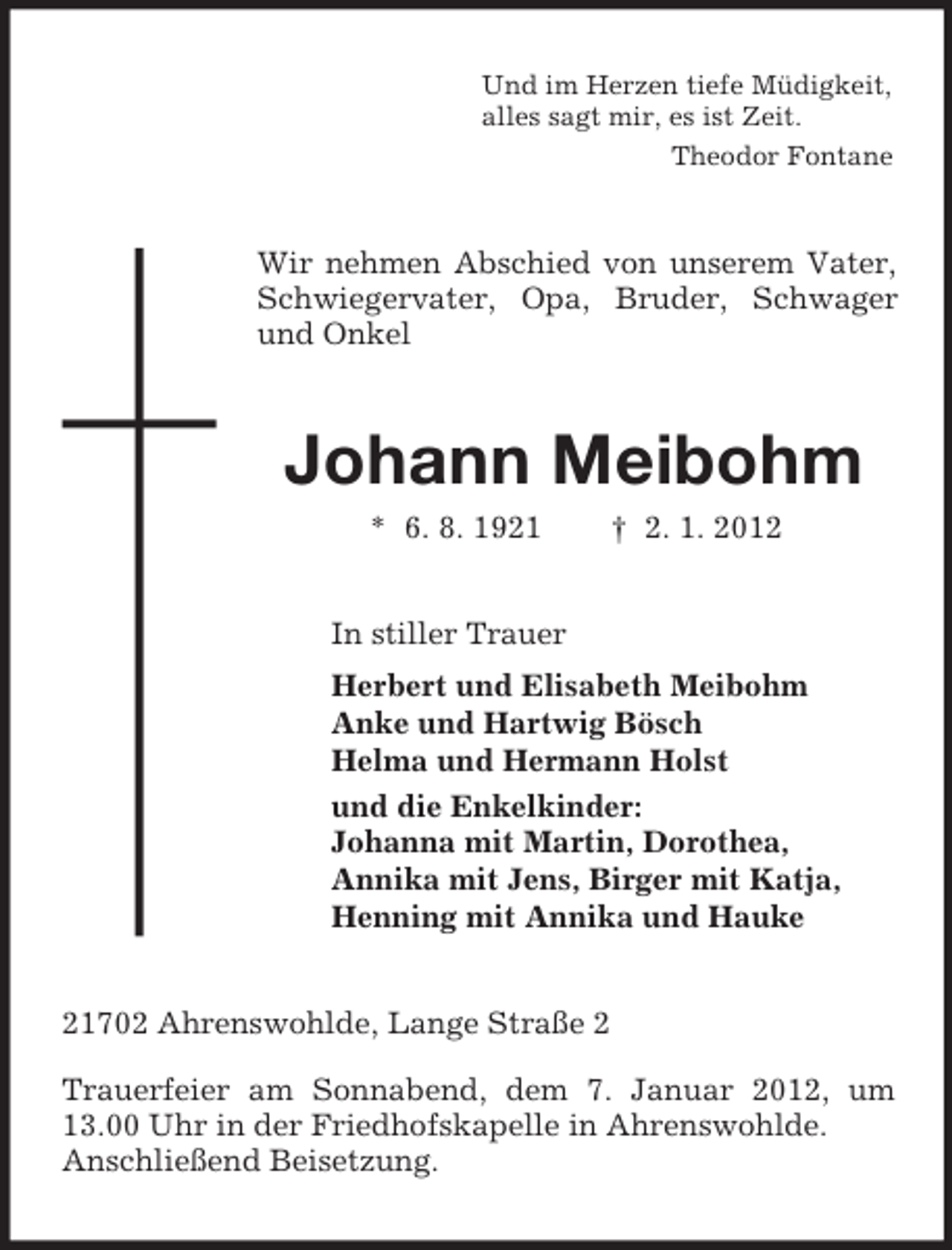 Und im Herzen tiefe Müdigkeit,
alles sagt mir, es ist Zeit.

Theodor Fontane

Wir nehmen Abschied von unserem Vater, Schwiegervater, Opa, Bruder, Schwager und Onkel

Johann Meibohm

* 6. 8. 1921 † 2. 1. 2012

In stiller Trauer

Herbert und Elisabeth Meibohm
Anke und Hartwig Bösch
Helma und Hermann Holst

und die Enkelkinder:
Johanna mit Martin, Dorothea,
Annika mit Jens, Birger mit Katja,
Henning mit Annika und Hauke

21702 Ahrenswohlde, Lange Straße 2

Trauerfeier am Sonnabend, dem 7. Januar 2012, um 13.00 Uhr in der Friedhofskapelle in Ahrenswohlde. Anschließend Beisetzung.